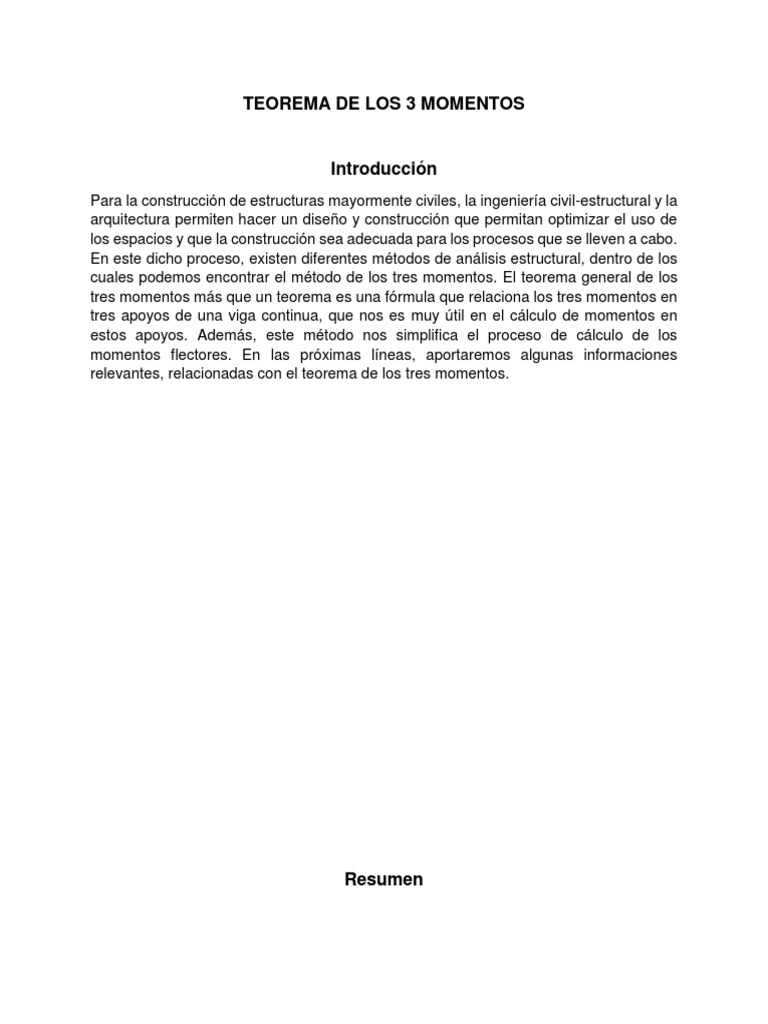 TEOREMA DE LOS 3 MOMENTOS

Introducción

Para la construcción de estructuras mayormente civiles, la ingeniería civil-estructural y la arquitectura permiten hacer un diseño y construcción que permitan optimizar el uso de los espacios y que la construcción sea adecuada para los procesos que se lleven a cabo. En este dicho proceso, existen diferentes métodos de análisis estructural, dentro de los cuales podemos encontrar el método de los tres momentos. El teorema general de los tres momentos más que un teorema es una fórmula que relaciona los tres momentos en tres apoyos de una viga continua, que nos es muy útil en el cálculo de momentos en estos apoyos. Además, este método nos simplifica el proceso de cálculo de los momentos flectores. En las próximas líneas, aportaremos algunas informaciones relevantes, relacionadas con el teorema de los tres momentos.

Resumen